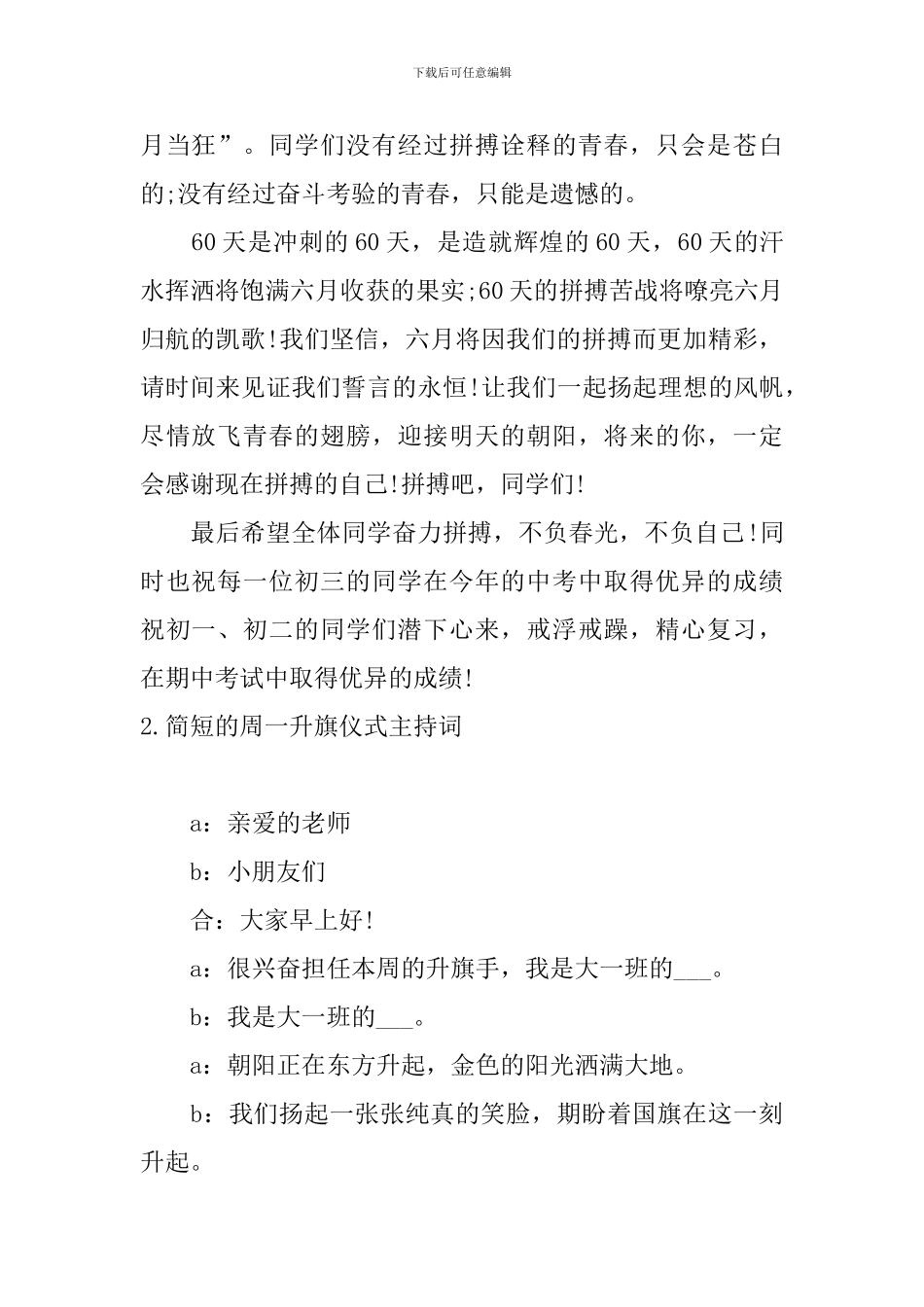 下载后可任意编辑

月当狂”。同学们没有经过拼搏诠释的青春，只会是苍白的;没有经过奋斗考验的青春，只能是遗憾的。

60天是冲刺的60天，是造就辉煌的60天，60天的汗水挥洒将饱满六月收获的果实;60天的拼搏苦战将嘹亮六月归航的凯歌!我们坚信，六月将因我们的拼搏而更加精彩，请时间来见证我们誓言的永恒!让我们一起扬起理想的风帆，尽情放飞青春的翅膀，迎接明天的朝阳，将来的你，一定会感谢现在拼搏的自己!拼搏吧，同学们!

最后希望全体同学奋力拼搏，不负春光，不负自己!同时也祝每一位初三的同学在今年的中考中取得优异的成绩祝初一、初二的同学们潜下心来，戒浮戒躁，精心复习，在期中考试中取得优异的成绩!

2.简短的周一升旗仪式主持词

a：亲爱的老师

b：小朋友们

合：大家早上好!

a：很兴奋担任本周的升旗手，我是大一班的___。

b：我是大一班的___。

a：朝阳正在东方升起，金色的阳光洒满大地。

b：我们扬起一张张纯真的笑脸，期盼着国旗在这一刻升起。